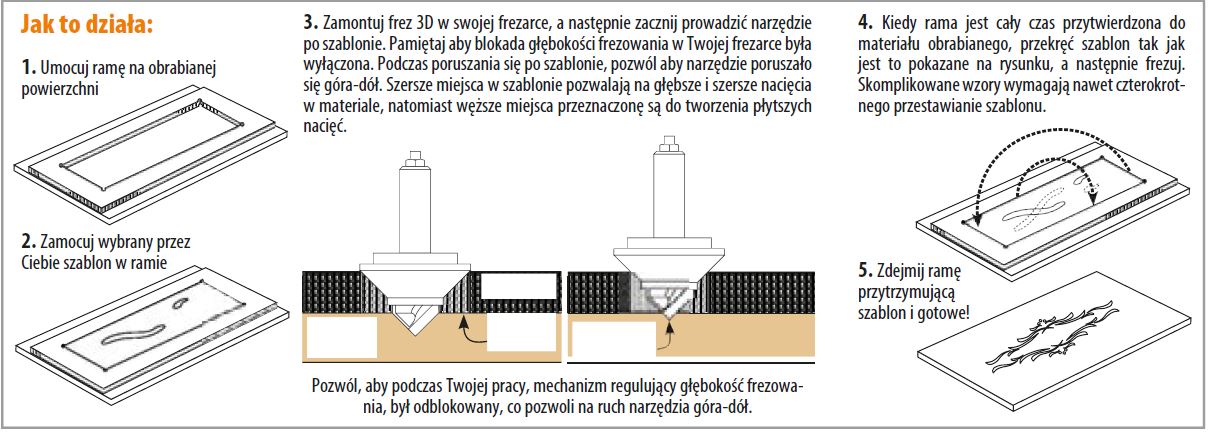 Jak to działa:

1. Umocuj ramę na obrabianej powierzchni

2. Zamocuj wybrany przez Ciebie szablon w ramie

3. Zamontuj frez 3D w swojej frezarce, a następnie zacznij prowadzić narzędzie po szablonie. Pamiętaj aby blokada głębokości frezowania w Twojej frezarce była wyłączona. Podczas poruszania się po szablonie, pozwól aby narzędzie poruszało się góra-dół. Szersze miejsca w szablonie pozwalają na głębsze i szersze nacięcia w materiale, natomiast węższe miejsca przeznaczonę są do tworzenia płytszych nacięć.

Pozwól, aby podczas Twojej pracy, mechanizm regulujący głębokość frezowania, był odblokowany, co pozwoli na ruch narzędzia góra-dół.

4. Kiedy rama jest cały czas przytwierdzona do materiału obrabianego, przekręć szablon tak jak jest to pokazane na rysunku, a następnie frezuj. Skomplikowane wzory wymagają nawet czterokrotnego przestawianie szablonu.

5. Zdejmij ramę przytrzymującą szablon i gotowe!